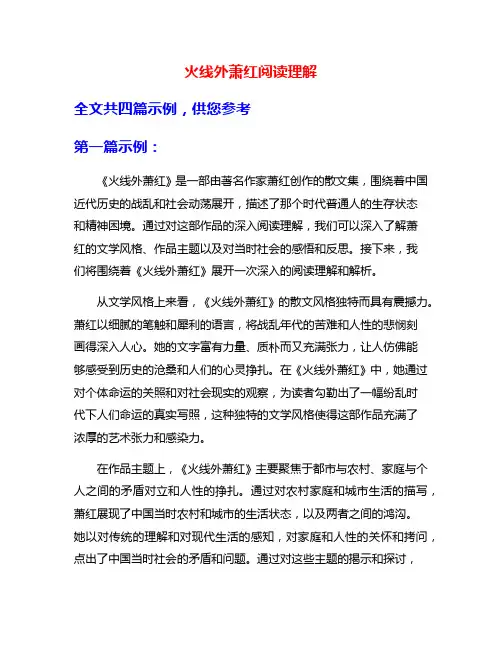 火线外萧红阅读理解

全文共四篇示例，供您参考

第一篇示例：

《火线外萧红》是一部由著名作家萧红创作的散文集，围绕着中国近代历史的战乱和社会动荡展开，描述了那个时代普通人的生存状态和精神困境。通过对这部作品的深入阅读理解，我们可以深入了解萧红的文学风格、作品主题以及对当时社会的感悟和反思。接下来，我们将围绕着《火线外萧红》展开一次深入的阅读理解和解析。

从文学风格上来看，《火线外萧红》的散文风格独特而具有震撼力。萧红以细腻的笔触和犀利的语言，将战乱年代的苦难和人性的悲悯刻画得深入人心。她的文字富有力量、质朴而又充满张力，让人仿佛能够感受到历史的沧桑和人们的心灵挣扎。在《火线外萧红》中，她通过对个体命运的关照和对社会现实的观察，为读者勾勒出了一幅纷乱时代下人们命运的真实写照，这种独特的文学风格使得这部作品充满了浓厚的艺术张力和感染力。

在作品主题上，《火线外萧红》主要聚焦于都市与农村、家庭与个人之间的矛盾对立和人性的挣扎。通过对农村家庭和城市生活的描写，萧红展现了中国当时农村和城市的生活状态，以及两者之间的鸿沟。她以对传统的理解和对现代生活的感知，对家庭和人性的关怀和拷问，点出了中国当时社会的矛盾和问题。通过对这些主题的揭示和探讨，